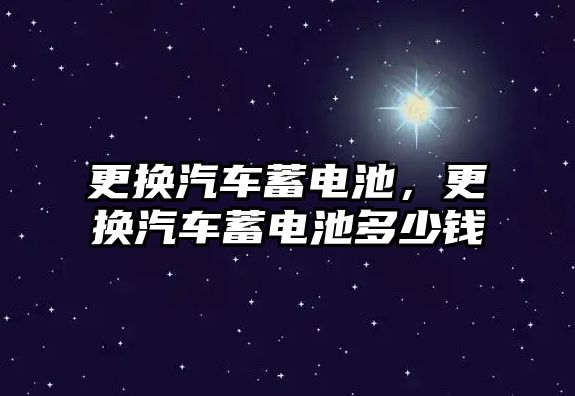 更换汽车蓄电池，更换汽车蓄电池多少钱